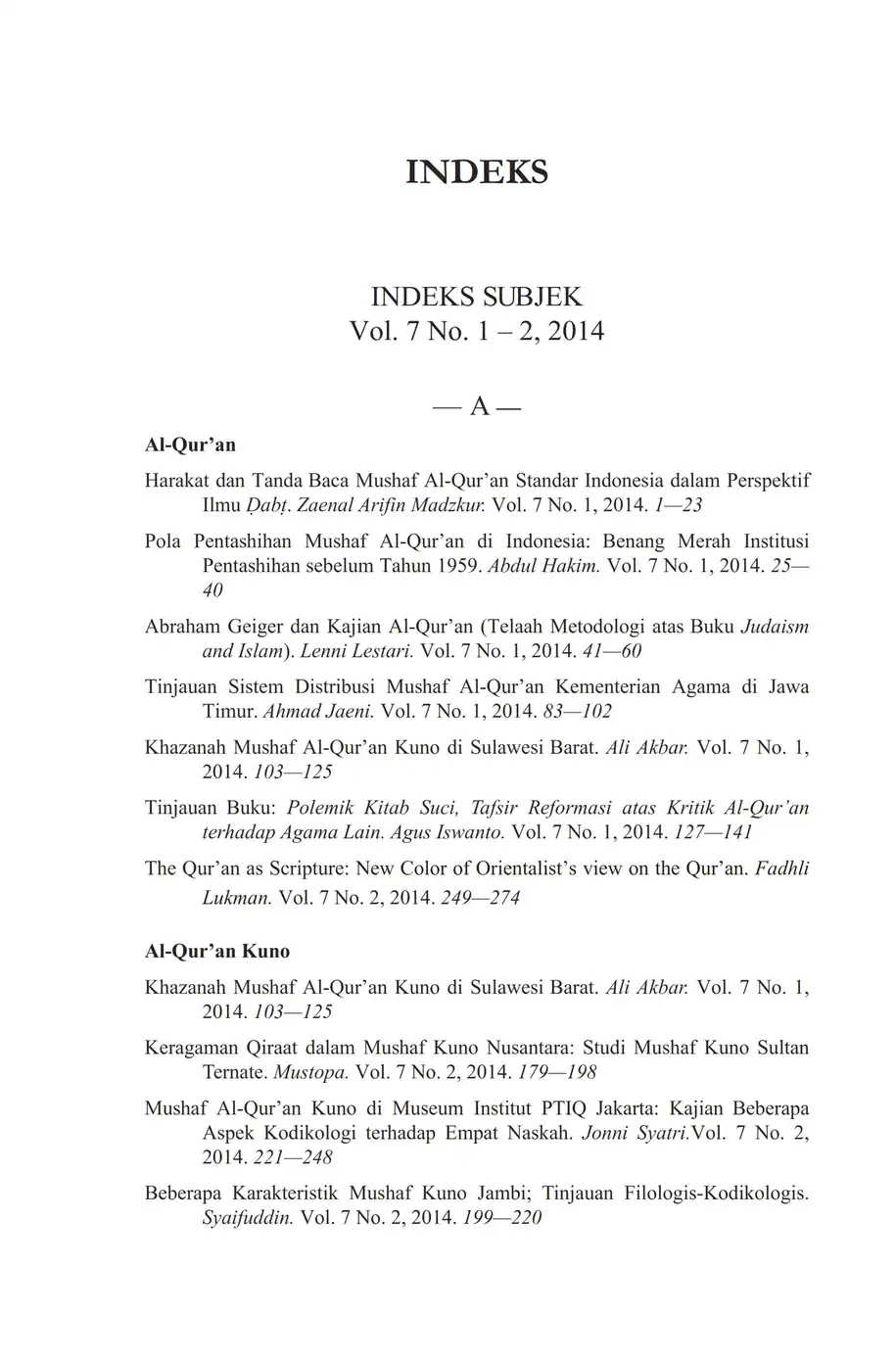 INDEKS

INDEKS SUBJEK
Vol. 7 No. 1 – 2, 2014

— A —

Al-Qur'an

Harakat dan Tanda Baca Mushaf Al-Qur'an Standar Indonesia dalam Perspektif Ilmu Ḍabṭ. Zaenal Arifin Madzkur. Vol. 7 No. 1, 2014. 1—23

Pola Pentashihan Mushaf Al-Qur'an di Indonesia: Benang Merah Institusi Pentashihan sebelum Tahun 1959. Abdul Hakim. Vol. 7 No. 1, 2014. 25—40

Abraham Geiger dan Kajian Al-Qur'an (Telaah Metodologi atas Buku Judaism and Islam). Lenni Lestari. Vol. 7 No. 1, 2014. 41—60

Tinjauan Sistem Distribusi Mushaf Al-Qur'an Kementerian Agama di Jawa Timur. Ahmad Jaeni. Vol. 7 No. 1, 2014. 83—102

Khazanah Mushaf Al-Qur'an Kuno di Sulawesi Barat. Ali Akbar. Vol. 7 No. 1, 2014. 103—125

Tinjauan Buku: Polemik Kitab Suci, Tafsir Reformasi atas Kritik Al-Qur'an terhadap Agama Lain. Agus Iswanto. Vol. 7 No. 1, 2014. 127—141

The Qur'an as Scripture: New Color of Orientalist's view on the Qur'an. Fadhli Lukman. Vol. 7 No. 2, 2014. 249—274

Al-Qur'an Kuno

Khazanah Mushaf Al-Qur'an Kuno di Sulawesi Barat. Ali Akbar. Vol. 7 No. 1, 2014. 103—125

Keragaman Qiraat dalam Mushaf Kuno Nusantara: Studi Mushaf Kuno Sultan Ternate. Mustopa. Vol. 7 No. 2, 2014. 179—198

Mushaf Al-Qur'an Kuno di Museum Institut PTIQ Jakarta: Kajian Beberapa Aspek Kodikologi terhadap Empat Naskah. Jonni Syatri.Vol. 7 No. 2, 2014. 221—248

Beberapa Karakteristik Mushaf Kuno Jambi; Tinjauan Filologis-Kodikologis. Syaifuddin. Vol. 7 No. 2, 2014. 199—220